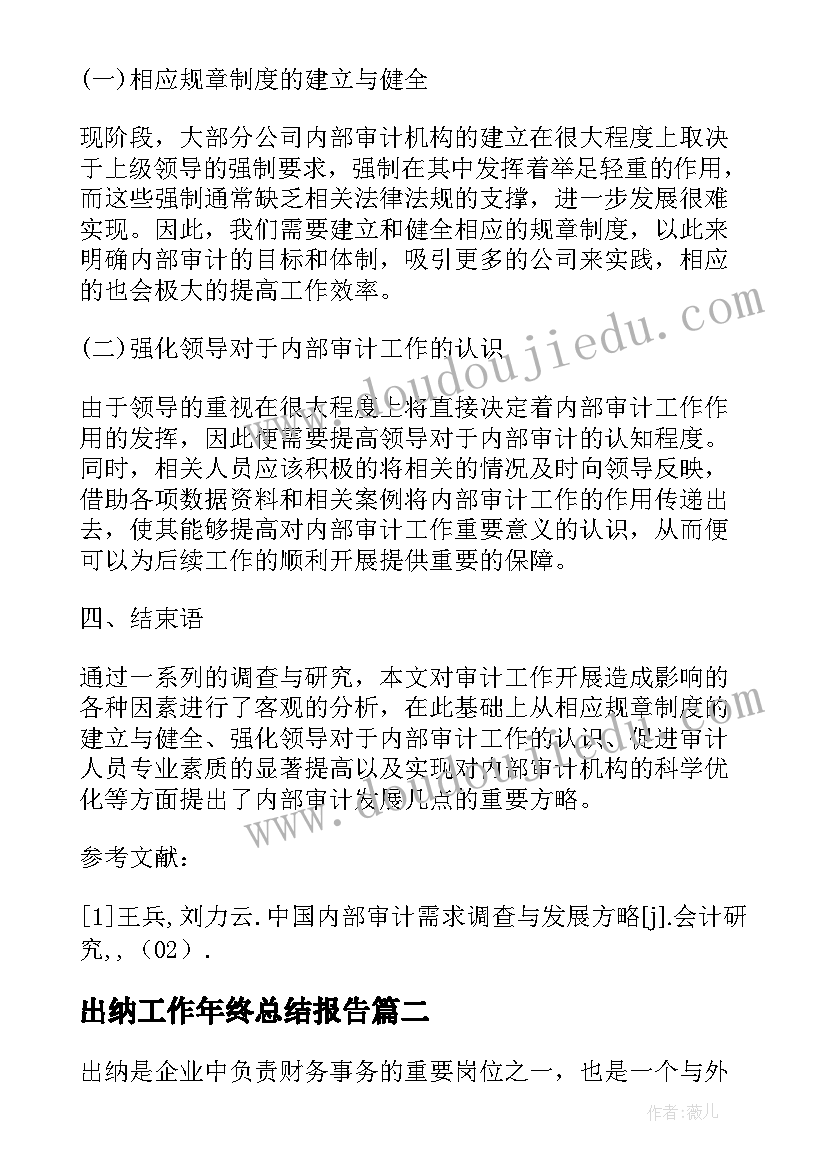 (一)相应规章制度的建立与健全

现阶段，大部分公司内部审计机构的建立在很大程度上取决于上级领导的强制要求，强制在其中发挥着举足轻重的作用，而这些强制通常缺乏相关法律法规的支撑，进一步发展很难实现。因此，我们需要建立和健全相应的规章制度，以此来明确内部审计的目标和体制，吸引更多的公司来实践，相应的也会极大的提高工作效率。

(二)强化领导对于内部审计工作的认识

由于领导的重视在很大程度上将直接决定着内部审计工作作用的发挥，因此便需要提高领导对于内部审计的认知程度。同时，相关人员应该积极的将相关的情况及时向领导反映，借助各项数据资料和相关案例将内部审计工作的作用传递出去，使其能够提高对内部审计工作重要意义的认识，从而便可以为后续工作的顺利开展提供重要的保障。

四、结束语

通过一系列的调查与研究，本文对审计工作开展造成影响的各种因素进行了客观的分析，在此基础上从相应规章制度的建立与健全、强化领导对于内部审计工作的认识、促进审计人员专业素质的显著提高以及实现对内部审计机构的科学优化等方面提出了内部审计发展几点的重要方略。

参考文献：

[1]王兵,刘力云.中国内部审计需求调查与发展方略[j].会计研究,,（02）.

出纳工作年终总结报告篇二

出纳是企业中负责财务事务的重要岗位之一，也是一个与外

www.doudoujiedu.com

作者:薇儿